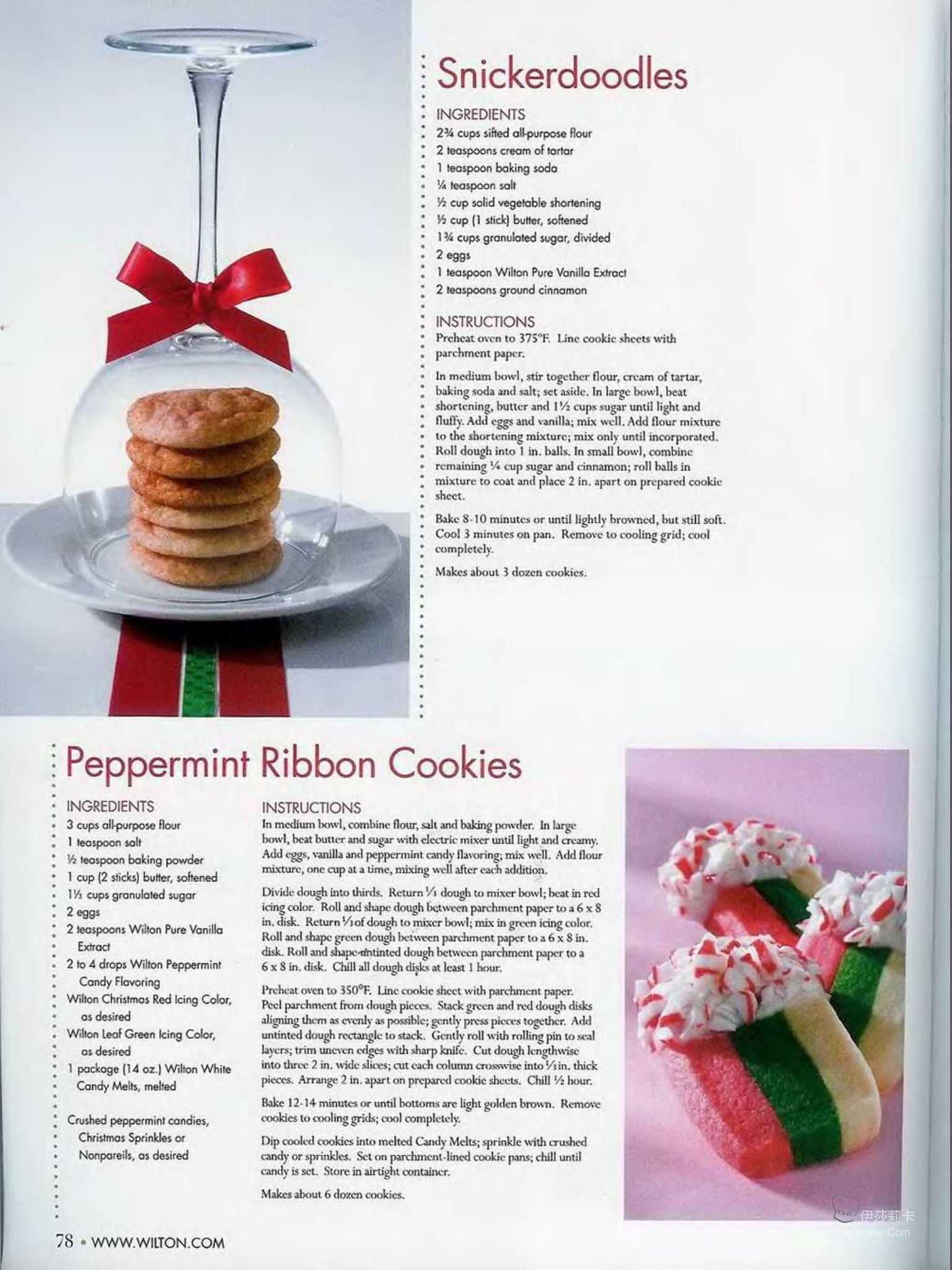 Snickerdoodles

INGREDIENTS
2¾ cups sifted all-purpose flour
2 teaspoons cream of tartar
1 teaspoon baking soda
¼ teaspoon salt
½ cup solid vegetable shortening
½ cup (1 stick) butter, softened
1¾ cups granulated sugar, divided
2 eggs
1 teaspoon Wilton Pure Vanilla Extract
2 teaspoons ground cinnamon

INSTRUCTIONS
Preheat oven to 375°F. Line cookie sheets with parchment paper.

In medium bowl, stir together flour, cream of tartar, baking soda and salt; set aside. In large bowl, beat shortening, butter and 1½ cups sugar until light and fluffy. Add eggs and vanilla; mix well. Add flour mixture to the shortening mixture; mix only until incorporated. Roll dough into 1 in. balls. In small bowl, combine remaining ¼ cup sugar and cinnamon; roll balls in mixture to coat and place 2 in. apart on prepared cookie sheet.

Bake 8-10 minutes or until lightly browned, but still soft. Cool 3 minutes on pan. Remove to cooling grid; cool completely.

Makes about 3 dozen cookies.

Peppermint Ribbon Cookies

INGREDIENTS
3 cups all-purpose flour
1 teaspoon salt
½ teaspoon baking powder
1 cup (2 sticks) butter, softened
1⅓ cups granulated sugar
2 eggs
2 teaspoons Wilton Pure Vanilla Extract
2 to 4 drops Wilton Peppermint Candy Flavoring
Wilton Christmas Red Icing Color, as desired
Wilton Leaf Green Icing Color, as desired
1 package (14 oz.) Wilton White Candy Melts, melted

Crushed peppermint candies, Christmas Sprinkles or Nonpareils, as desired

INSTRUCTIONS
In medium bowl, combine flour, salt and baking powder. In large bowl, beat butter and sugar with electric mixer until light and creamy. Add eggs, vanilla and peppermint candy flavoring; mix well. Add flour mixture, one cup at a time, mixing well after each addition.

Divide dough into thirds. Return ⅓ dough to mixer bowl; beat in red icing color. Roll and shape dough between parchment paper to a 6 x 8 in. disk. Return ⅓ of dough to mixer bowl; mix in green icing color. Roll and shape green dough between parchment paper to a 6 x 8 in. disk. Roll and shape untinted dough between parchment paper to a 6 x 8 in. disk. Chill all dough disks at least 1 hour.

Preheat oven to 350°F. Line cookie sheet with parchment paper. Peel parchment from dough pieces. Stack green and red dough disks aligning them as evenly as possible; gently press pieces together. Add untinted dough rectangle to stack. Gently roll with rolling pin to seal layers; trim uneven edges with sharp knife. Cut dough lengthwise into three 2 in. wide slices; cut each column crosswise into ⅓ in. thick pieces. Arrange 2 in. apart on prepared cookie sheets. Chill ½ hour.

Bake 12-14 minutes or until bottoms are light golden brown. Remove cookies to cooling grids; cool completely.

Dip cooled cookies into melted Candy Melts; sprinkle with crushed candy or sprinkles. Set on parchment-lined cookie pans; chill until candy is set. Store in airtight container.

Makes about 6 dozen cookies.

78 • WWW.WILTON.COM

伊莎莉卡
Yeslicake.Com